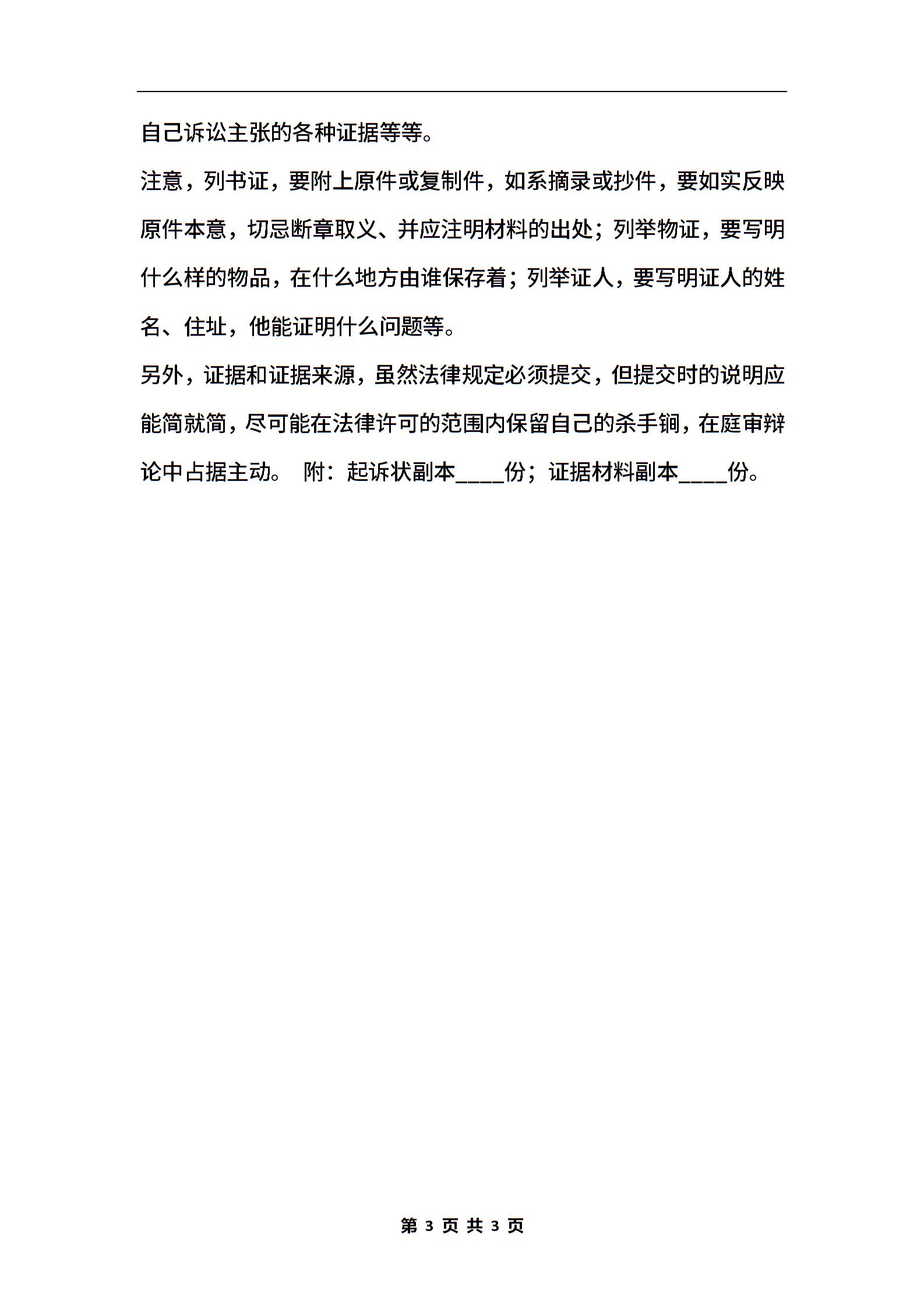 自己诉讼主张的各种证据等等。

注意，列书证，要附上原件或复制件，如系摘录或抄件，要如实反映原件本意，切忌断章取义、并应注明材料的出处；列举物证，要写明什么样的物品，在什么地方由谁保存着；列举证人，要写明证人的姓名、住址，他能证明什么问题等。

另外，证据和证据来源，虽然法律规定必须提交，但提交时的说明应能简就简，尽可能在法律许可的范围内保留自己的杀手锏，在庭审辩论中占据主动。 附：起诉状副本____份；证据材料副本____份。

第 3 页 共 3 页